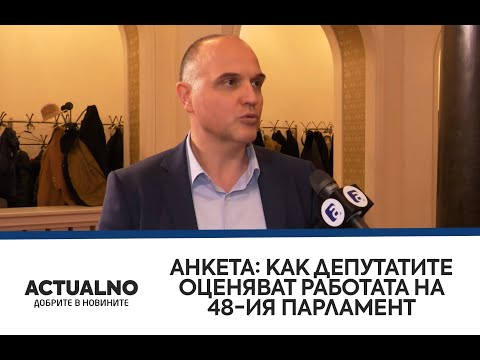 ACTUALNO
ДОБРИТЕ В НОВИНИТЕ

АНКЕТА: КАК ДЕПУТАТИТЕ ОЦЕНЯВАТ РАБОТАТА НА 48-ИЯ ПАРЛАМЕНТ